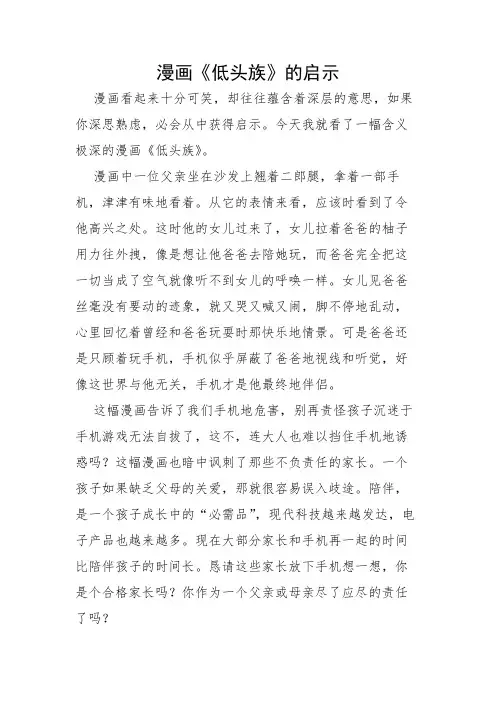 漫画《低头族》的启示

漫画看起来十分可笑，却往往蕴含着深层的意思，如果你深思熟虑，必会从中获得启示。今天我就看了一幅含义极深的漫画《低头族》。

漫画中一位父亲坐在沙发上翘着二郎腿，拿着一部手机，津津有味地看着。从它的表情来看，应该时看到了令他高兴之处。这时他的女儿过来了，女儿拉着爸爸的柚子用力往外拽，像是想让他爸爸去陪她玩，而爸爸完全把这一切当成了空气就像听不到女儿的呼唤一样。女儿见爸爸丝毫没有要动的迹象，就又哭又喊又闹，脚不停地乱动，心里回忆着曾经和爸爸玩耍时那快乐地情景。可是爸爸还是只顾着玩手机，手机似乎屏蔽了爸爸地视线和听觉，好像这世界与他无关，手机才是他最终地伴侣。

这幅漫画告诉了我们手机地危害，别再责怪孩子沉迷于手机游戏无法自拔了，这不，连大人也难以挡住手机地诱惑吗？这幅漫画也暗中讽刺了那些不负责任的家长。一个孩子如果缺乏父母的关爱，那就很容易误入歧途。陪伴，是一个孩子成长中的“必需品”，现代科技越来越发达，电子产品也越来越多。现在大部分家长和手机再一起的时间比陪伴孩子的时间长。恳请这些家长放下手机想一想，你是个合格家长吗？你作为一个父亲或母亲尽了应尽的责任了吗？